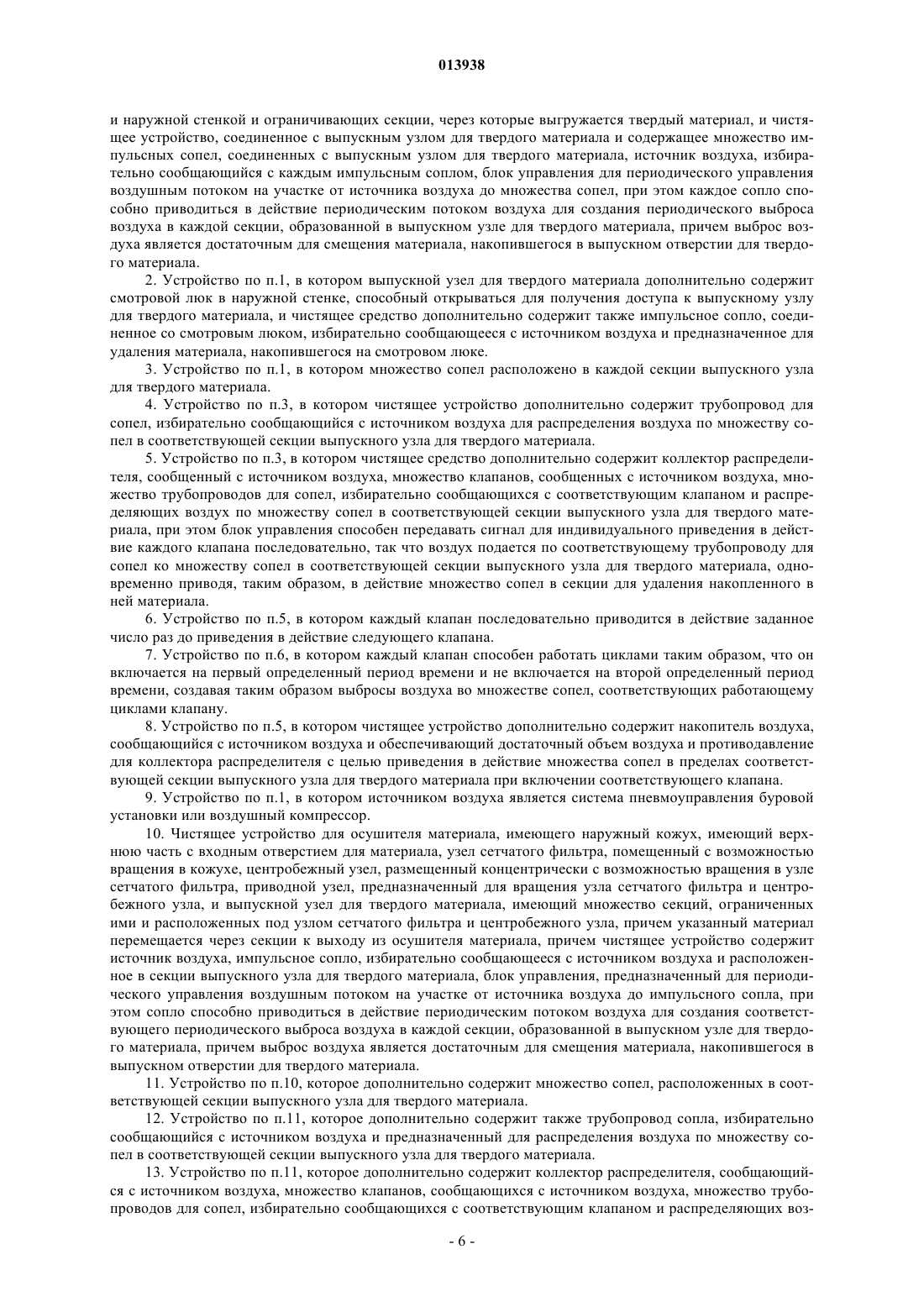 013938

и наружной стенкой и ограничивающих секции, через которые выгружается твердый материал, и чистящее устройство, соединенное с выпускным узлом для твердого материала и содержащее множество импульсных сопел, соединенных с выпускным узлом для твердого материала, источник воздуха, избирательно сообщающийся с каждым импульсным соплом, блок управления для периодического управления воздушным потоком на участке от источника воздуха до множества сопел, при этом каждое сопло способно приводиться в действие периодическим потоком воздуха для создания периодического выброса воздуха в каждой секции, образованной в выпускном узле для твердого материала, причем выброс воздуха является достаточным для смещения материала, накопившегося в выпускном отверстии для твердого материала.

2. Устройство по п.1, в котором выпускной узел для твердого материала дополнительно содержит смотровой люк в наружной стенке, способный открываться для получения доступа к выпускному узлу для твердого материала, и чистящее средство дополнительно содержит также импульсное сопло, соединенное со смотровым люком, избирательно сообщающееся с источником воздуха и предназначенное для удаления материала, накопившегося на смотровом люке.

3. Устройство по п.1, в котором множество сопел расположено в каждой секции выпускного узла для твердого материала.

4. Устройство по п.3, в котором чистящее устройство дополнительно содержит трубопровод для сопел, избирательно сообщающийся с источником воздуха для распределения воздуха по множеству сопел в соответствующей секции выпускного узла для твердого материала.

5. Устройство по п.3, в котором чистящее средство дополнительно содержит коллектор распределителя, сообщенный с источником воздуха, множество клапанов, сообщенных с источником воздуха, множество трубопроводов для сопел, избирательно сообщающихся с соответствующим клапаном и распределяющих воздух по множеству сопел в соответствующей секции выпускного узла для твердого материала, при этом блок управления способен передавать сигнал для индивидуального приведения в действие каждого клапана последовательно, так что воздух подается по соответствующему трубопроводу для сопел ко множеству сопел в соответствующей секции выпускного узла для твердого материала, одновременно приводя, таким образом, в действие множество сопел в секции для удаления накопленного в ней материала.

6. Устройство по п.5, в котором каждый клапан последовательно приводится в действие заданное число раз до приведения в действие следующего клапана.

7. Устройство по п.6, в котором каждый клапан способен работать циклами таким образом, что он включается на первый определенный период времени и не включается на второй определенный период времени, создавая таким образом выбросы воздуха во множестве сопел, соответствующих работающему циклами клапану.

8. Устройство по п.5, в котором чистящее устройство дополнительно содержит накопитель воздуха, сообщающийся с источником воздуха и обеспечивающий достаточный объем воздуха и противодавление для коллектора распределителя с целью приведения в действие множества сопел в пределах соответствующей секции выпускного узла для твердого материала при включении соответствующего клапана.

9. Устройство по п.1, в котором источником воздуха является система пневмоуправления буровой установки или воздушный компрессор.

10. Чистящее устройство для осушителя материала, имеющего наружный кожух, имеющий верхнюю часть с входным отверстием для материала, узел сетчатого фильтра, помещенный с возможностью вращения в кожухе, центробежный узел, размещенный концентрически с возможностью вращения в узле сетчатого фильтра, приводной узел, предназначенный для вращения узла сетчатого фильтра и центробежного узла, и выпускной узел для твердого материала, имеющий множество секций, ограниченных ими и расположенных под узлом сетчатого фильтра и центробежного узла, причем указанный материал перемещается через секции к выходу из осушителя материала, причем чистящее устройство содержит источник воздуха, импульсное сопло, избирательно сообщающееся с источником воздуха и расположенное в секции выпускного узла для твердого материала, блок управления, предназначенный для периодического управления воздушным потоком на участке от источника воздуха до импульсного сопла, при этом сопло способно приводиться в действие периодическим потоком воздуха для создания соответствующего периодического выброса воздуха в каждой секции, образованной в выпускном узле для твердого материала, причем выброс воздуха является достаточным для смещения материала, накопившегося в выпускном отверстии для твердого материала.

11. Устройство по п.10, которое дополнительно содержит множество сопел, расположенных в соответствующей секции выпускного узла для твердого материала.

12. Устройство по п.11, которое дополнительно содержит также трубопровод сопла, избирательно сообщающийся с источником воздуха и предназначенный для распределения воздуха по множеству сопел в соответствующей секции выпускного узла для твердого материала.

13. Устройство по п.11, которое дополнительно содержит коллектор распределителя, сообщающийся с источником воздуха, множество клапанов, сообщающихся с источником воздуха, множество трубопроводов для сопел, избирательно сообщающихся с соответствующим клапаном и распределяющих воз-

- 6 -